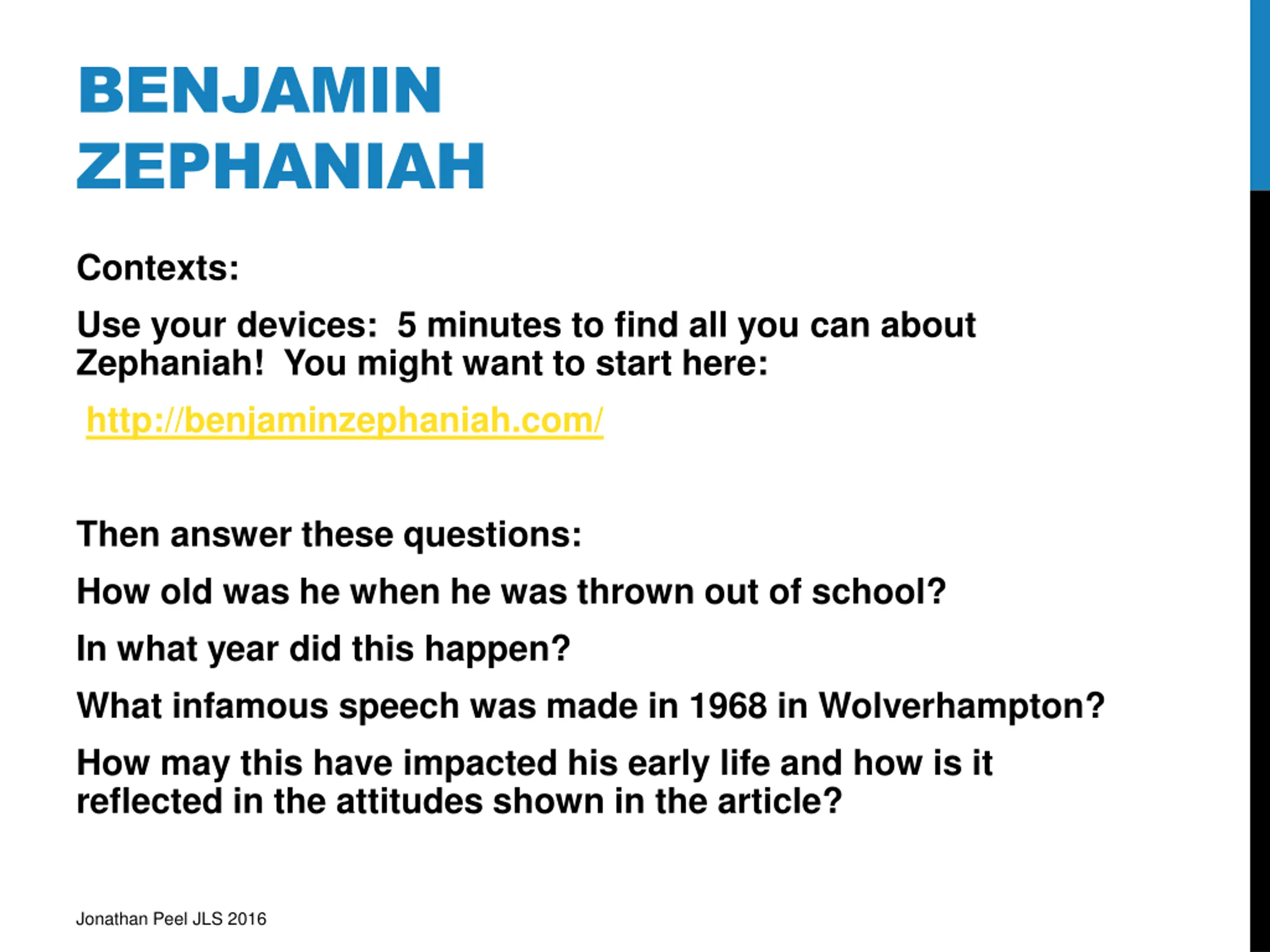 BENJAMIN ZEPHANIAH

Contexts:

Use your devices: 5 minutes to find all you can about Zephaniah! You might want to start here:

http://benjaminzephaniah.com/

Then answer these questions:

How old was he when he was thrown out of school?

In what year did this happen?

What infamous speech was made in 1968 in Wolverhampton?

How may this have impacted his early life and how is it reflected in the attitudes shown in the article?

Jonathan Peel JLS 2016